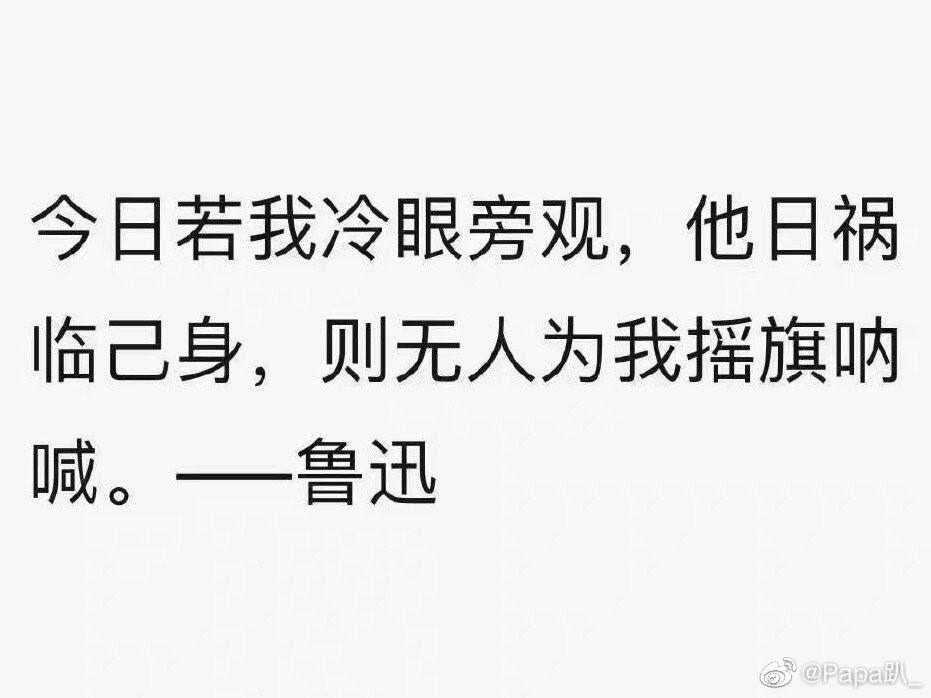 今日若我冷眼旁观，他日祸临己身，则无人为我摇旗呐喊。——鲁迅

@Papa趴_